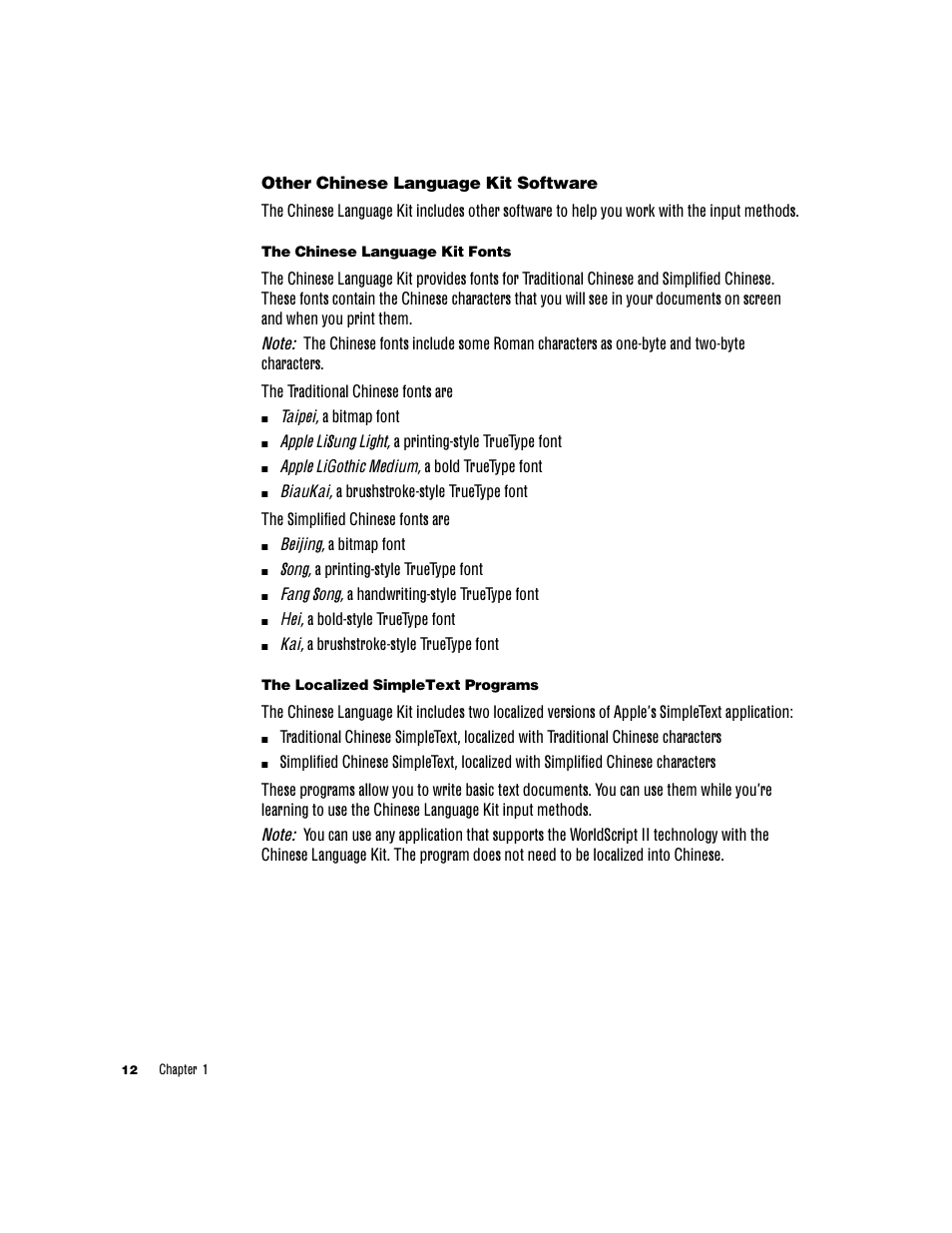 Other Chinese Language Kit Software

The Chinese Language Kit includes other software to help you work with the input methods.

The Chinese Language Kit Fonts

The Chinese Language Kit provides fonts for Traditional Chinese and Simplified Chinese. These fonts contain the Chinese characters that you will see in your documents on screen and when you print them.

Note: The Chinese fonts include some Roman characters as one-byte and two-byte characters.

The Traditional Chinese fonts are

■ Taipei, a bitmap font
■ Apple LiSung Light, a printing-style TrueType font
■ Apple LiGothic Medium, a bold TrueType font
■ BiauKai, a brushstroke-style TrueType font

The Simplified Chinese fonts are

■ Beijing, a bitmap font
■ Song, a printing-style TrueType font
■ Fang Song, a handwriting-style TrueType font
■ Hei, a bold-style TrueType font
■ Kai, a brushstroke-style TrueType font

The Localized SimpleText Programs

The Chinese Language Kit includes two localized versions of Apple's SimpleText application:

■ Traditional Chinese SimpleText, localized with Traditional Chinese characters
■ Simplified Chinese SimpleText, localized with Simplified Chinese characters

These programs allow you to write basic text documents. You can use them while you're learning to use the Chinese Language Kit input methods.

Note: You can use any application that supports the WorldScript II technology with the Chinese Language Kit. The program does not need to be localized into Chinese.

12 Chapter 1